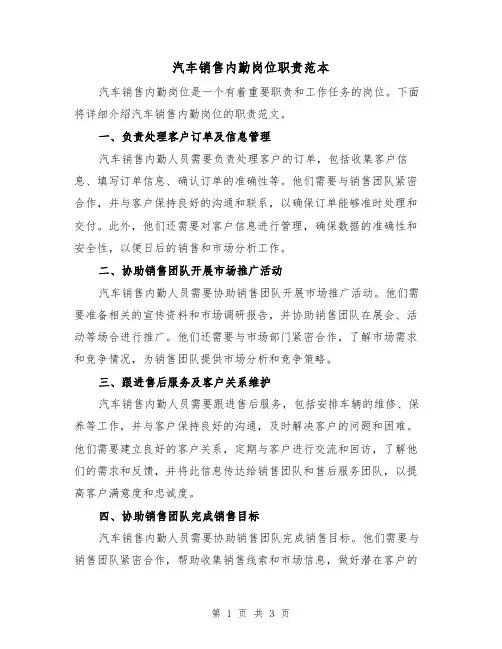 汽车销售内勤岗位职责范本

汽车销售内勤岗位是一个有着重要职责和工作任务的岗位。下面将详细介绍汽车销售内勤岗位的职责范文。

一、负责处理客户订单及信息管理

汽车销售内勤人员需要负责处理客户的订单，包括收集客户信息、填写订单信息、确认订单的准确性等。他们需要与销售团队紧密合作，并与客户保持良好的沟通和联系，以确保订单能够准时处理和交付。此外，他们还需要对客户信息进行管理，确保数据的准确性和安全性，以便日后的销售和市场分析工作。

二、协助销售团队开展市场推广活动

汽车销售内勤人员需要协助销售团队开展市场推广活动。他们需要准备相关的宣传资料和市场调研报告，并协助销售团队在展会、活动等场合进行推广。他们还需要与市场部门紧密合作，了解市场需求和竞争情况，为销售团队提供市场分析和竞争策略。

三、跟进售后服务及客户关系维护

汽车销售内勤人员需要跟进售后服务，包括安排车辆的维修、保养等工作，并与客户保持良好的沟通，及时解决客户的问题和困难。他们需要建立良好的客户关系，定期与客户进行交流和回访，了解他们的需求和反馈，并将此信息传达给销售团队和售后服务团队，以提高客户满意度和忠诚度。

四、协助销售团队完成销售目标

汽车销售内勤人员需要协助销售团队完成销售目标。他们需要与销售团队紧密合作，帮助收集销售线索和市场信息，做好潜在客户的

第 1 页 共 3 页